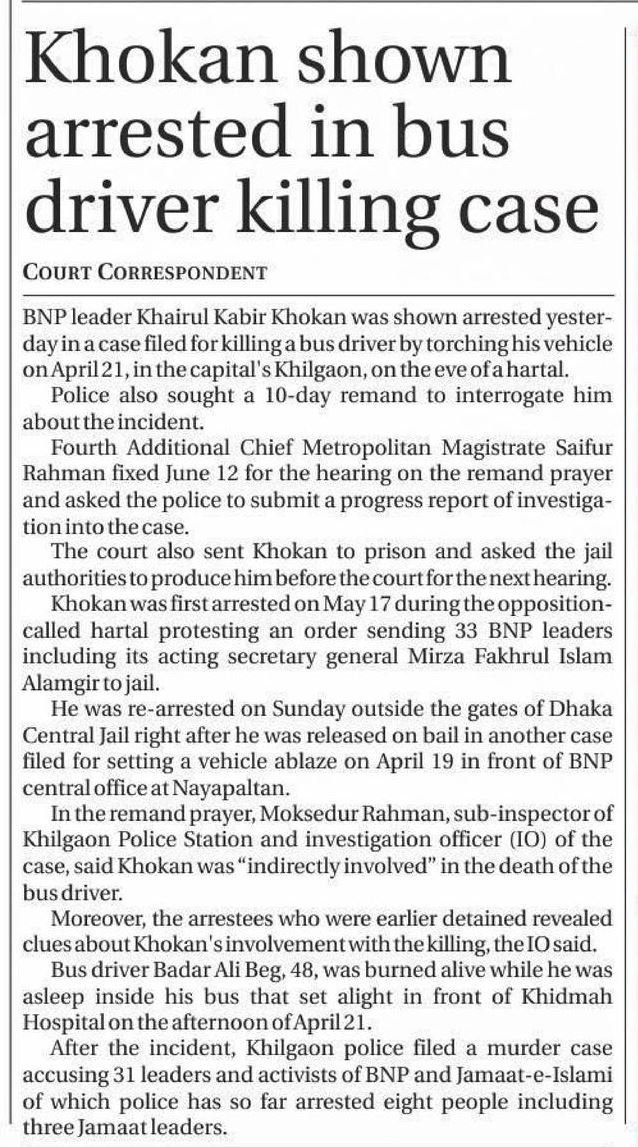 Khokan shown arrested in bus driver killing case

COURT CORRESPONDENT

BNP leader Khairul Kabir Khokan was shown arrested yesterday in a case filed for killing a bus driver by torching his vehicle on April 21, in the capital's Khilgaon, on the eve of a hartal.

Police also sought a 10-day remand to interrogate him about the incident.

Fourth Additional Chief Metropolitan Magistrate Saifur Rahman fixed June 12 for the hearing on the remand prayer and asked the police to submit a progress report of investigation into the case.

The court also sent Khokan to prison and asked the jail authorities to produce him before the court for the next hearing.

Khokan was first arrested on May 17 during the opposition-called hartal protesting an order sending 33 BNP leaders including its acting secretary general Mirza Fakhrul Islam Alamgir to jail.

He was re-arrested on Sunday outside the gates of Dhaka Central Jail right after he was released on bail in another case filed for setting a vehicle ablaze on April 19 in front of BNP central office at Nayapaltan.

In the remand prayer, Moksedur Rahman, sub-inspector of Khilgaon Police Station and investigation officer (IO) of the case, said Khokan was "indirectly involved" in the death of the bus driver.

Moreover, the arrestees who were earlier detained revealed clues about Khokan's involvement with the killing, the IO said.

Bus driver Badar Ali Beg, 48, was burned alive while he was asleep inside his bus that set alight in front of Khidmah Hospital on the afternoon of April 21.

After the incident, Khilgaon police filed a murder case accusing 31 leaders and activists of BNP and Jamaat-e-Islami of which police has so far arrested eight people including three Jamaat leaders.